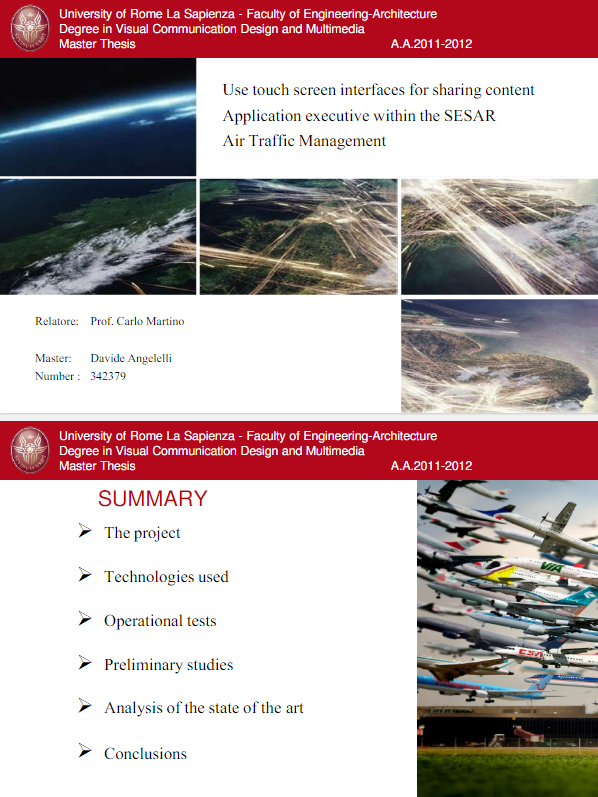 University of Rome La Sapienza - Faculty of Engineering-Architecture
Degree in Visual Communication Design and Multimedia
Master Thesis
A.A.2011-2012

Use touch screen interfaces for sharing content
Application executive within the SESAR
Air Traffic Management

Relatore: Prof. Carlo Martino

Master: Davide Angelelli
Number : 342379

University of Rome La Sapienza - Faculty of Engineering-Architecture
Degree in Visual Communication Design and Multimedia
Master Thesis
A.A.2011-2012

SUMMARY

➢ The project

➢ Technologies used

➢ Operational tests

➢ Preliminary studies

➢ Analysis of the state of the art

➢ Conclusions